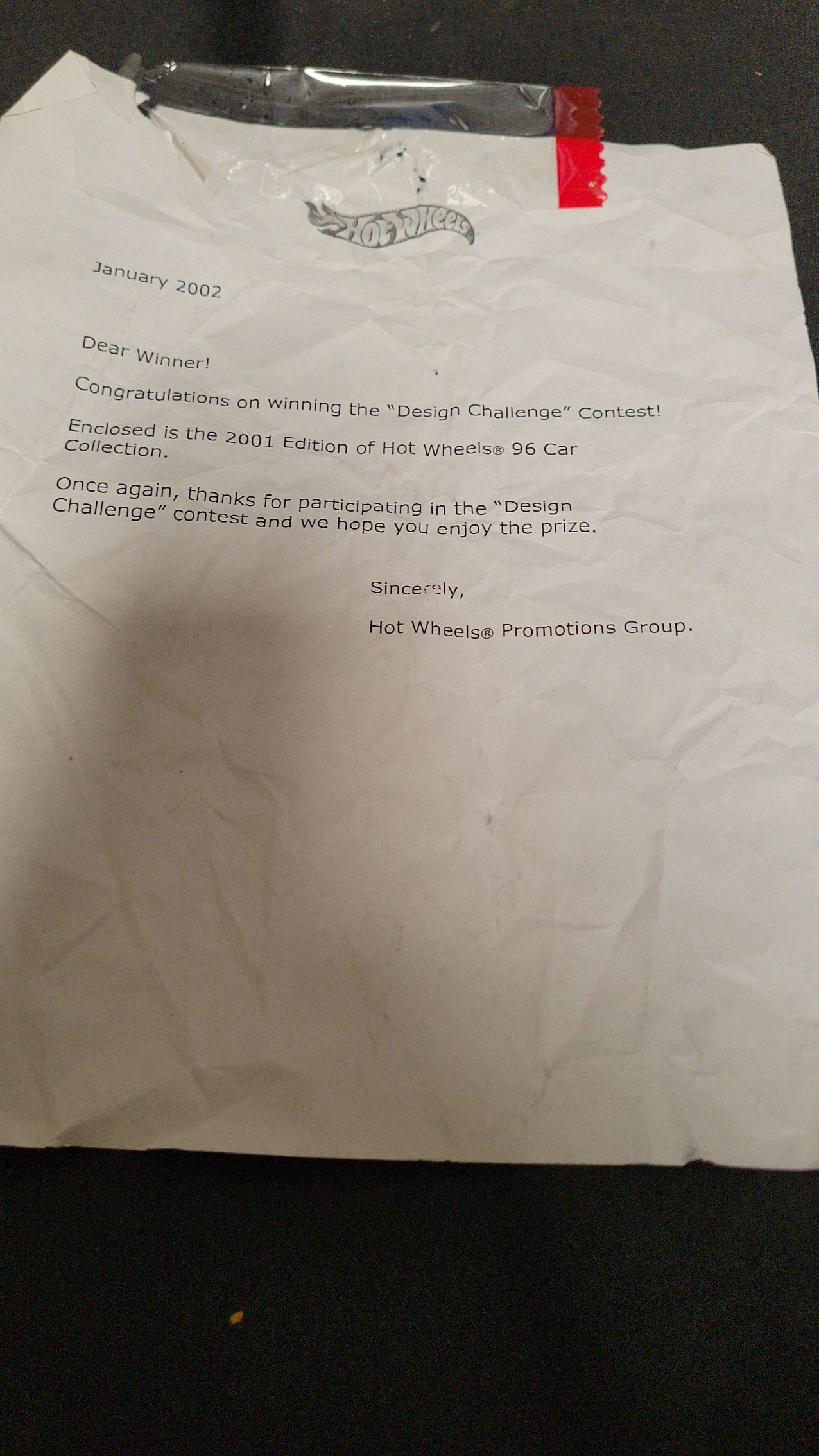 Hot Wheels

January 2002

Dear Winner!

Congratulations on winning the "Design Challenge" Contest!

Enclosed is the 2001 Edition of Hot Wheels® 96 Car Collection.

Once again, thanks for participating in the "Design Challenge" contest and we hope you enjoy the prize.

Sincerely,

Hot Wheels® Promotions Group.